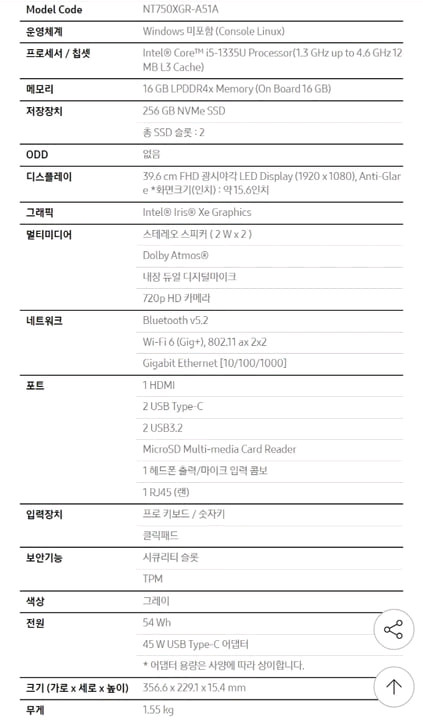 | Model Code | NT750XGR-A51A |
|---|---|
| 운영체계 | Windows 미포함 (Console Linux) |
| 프로세서 / 칩셋 | Intel® Core™ i5-1335U Processor(1.3 GHz up to 4.6 GHz 12 MB L3 Cache) |
| 메모리 | 16 GB LPDDR4x Memory (On Board 16 GB) |
| 저장장치 | 256 GB NVMe SSD |
| | 총 SSD 슬롯 : 2 |
| ODD | 없음 |
| 디스플레이 | 39.6 cm FHD 광시야각 LED Display (1920 x 1080), Anti-Glare *화면크기(인치) : 약 15.6인치 |
| 그래픽 | Intel® Iris® Xe Graphics |
| 멀티미디어 | 스테레오 스피커 ( 2 W x 2 ) |
| | Dolby Atmos® |
| | 내장 듀얼 디지털마이크 |
| | 720p HD 카메라 |
| 네트워크 | Bluetooth v5.2 |
| | Wi-Fi 6 (Gig+), 802.11 ax 2x2 |
| | Gigabit Ethernet [10/100/1000] |
| 포트 | 1 HDMI |
| | 2 USB Type-C |
| | 2 USB3.2 |
| | MicroSD Multi-media Card Reader |
| | 1 헤드폰 출력/마이크 입력 콤보 |
| | 1 RJ45 (랜) |
| 입력장치 | 프로 키보드 / 숫자키 |
| | 클릭패드 |
| 보안기능 | 시큐리티 슬롯 |
| | TPM |
| 색상 | 그레이 |
| 전원 | 54 Wh |
| | 45 W USB Type-C 어댑터 |
| | * 어댑터 용량은 사양에 따라 상이합니다. |
| 크기 (가로 x 세로 x 높이) | 356.6 x 229.1 x 15.4 mm |
| 무게 | 1.55 kg |